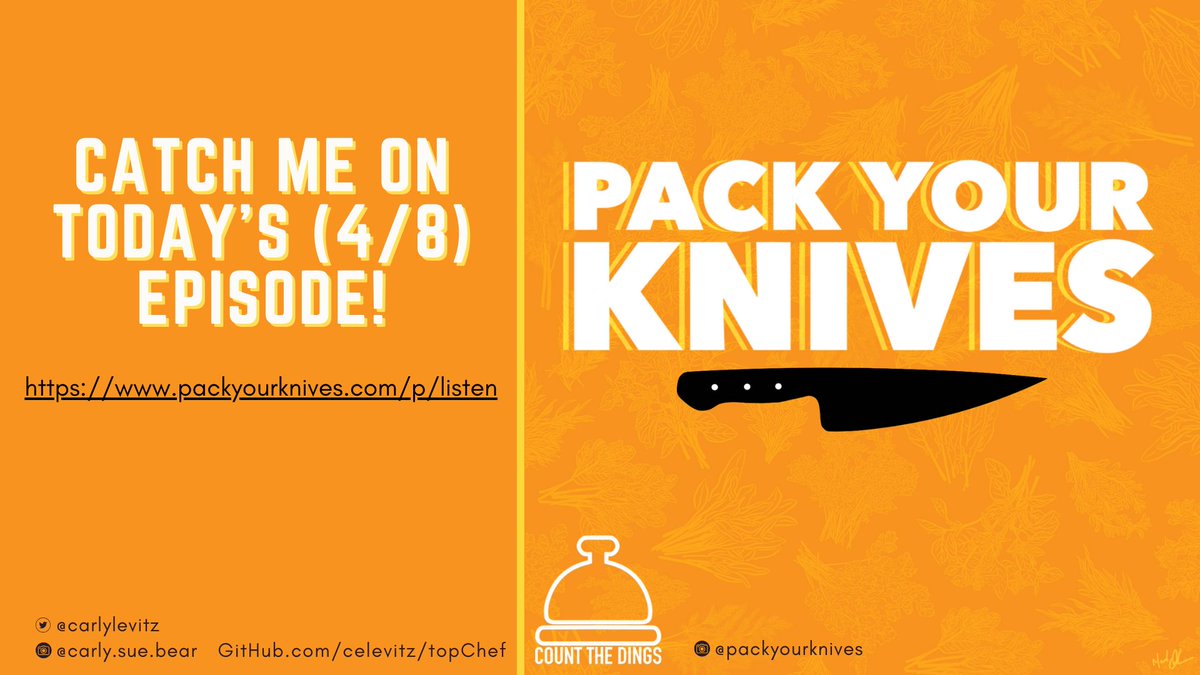 CATCH ME ON TODAY'S (4/8) EPISODE!

https://www.packyourknives.com/p/listen

PACK YOUR KNIVES

@carlylevitz
@carly.sue.bear GitHub.com/celevitz/topChef

COUNT THE DINGS

@packyourknives